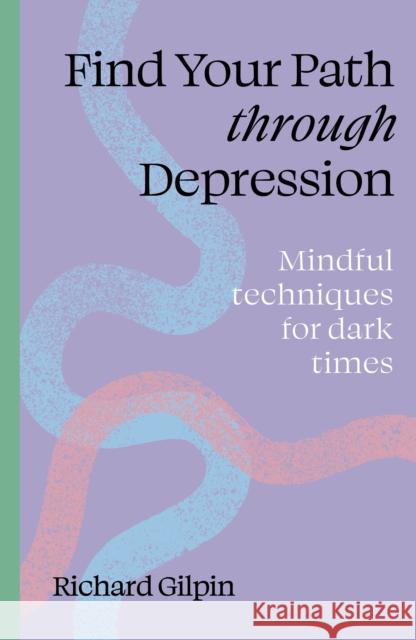 Find Your Path
through
Depression

Mindful techniques for dark times

Richard Gilpin